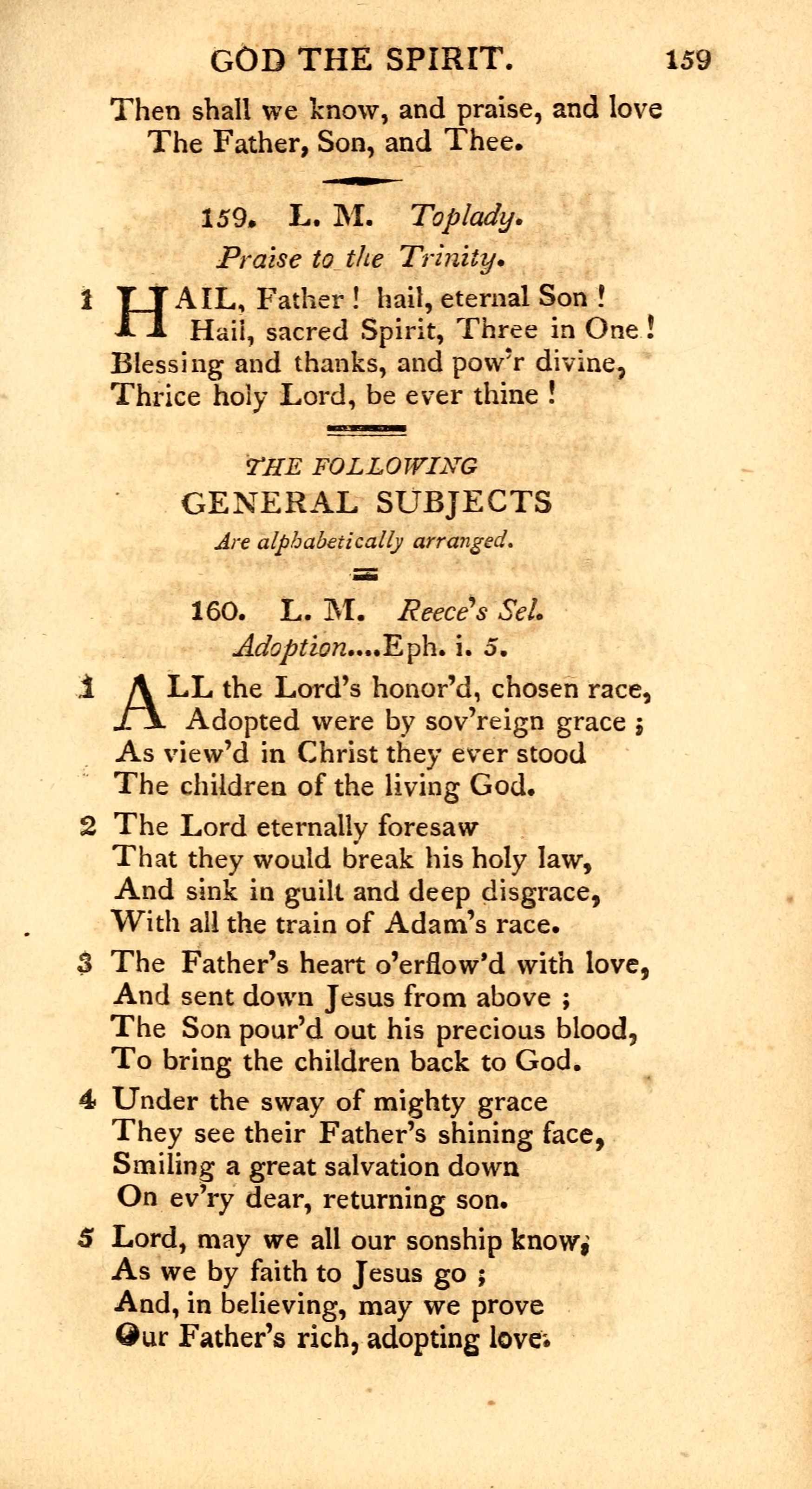 GOD THE SPIRIT. 159

Then shall we know, and praise, and love
The Father, Son, and Thee.

159. L. M. Toplady.

Praise to the Trinity.

1 HAIL, Father! hail, eternal Son!
Hail, sacred Spirit, Three in One!
Blessing and thanks, and pow'r divine,
Thrice holy Lord, be ever thine!

THE FOLLOWING
GENERAL SUBJECTS
Are alphabetically arranged.

160. L. M. Reece's Sel.

Adoption....Eph. i. 5.

1 ALL the Lord's honor'd, chosen race,
Adopted were by sov'reign grace;
As view'd in Christ they ever stood
The children of the living God.

2 The Lord eternally foresaw
That they would break his holy law,
And sink in guilt and deep disgrace,
With all the train of Adam's race.

3 The Father's heart o'erflow'd with love,
And sent down Jesus from above;
The Son pour'd out his precious blood,
To bring the children back to God.

4 Under the sway of mighty grace
They see their Father's shining face,
Smiling a great salvation down
On ev'ry dear, returning son.

5 Lord, may we all our sonship know,
As we by faith to Jesus go;
And, in believing, may we prove
Our Father's rich, adopting love.